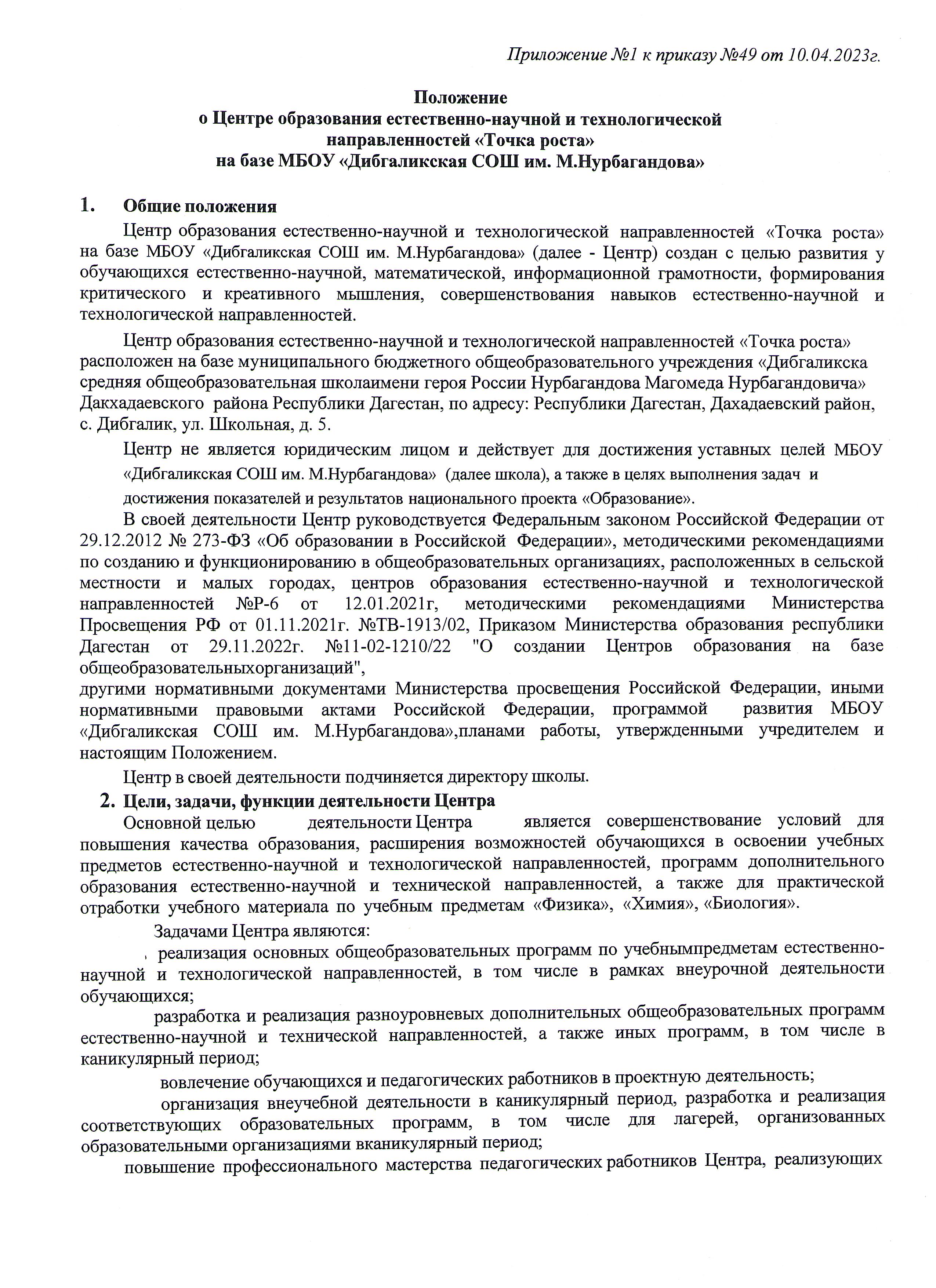 Приложение №1 к приказу №49 от 10.04.2023г.

Положение
о Центре образования естественно-научной и технологической направленностей «Точка роста»
на базе МБОУ «Дибгаликская СОШ им. М.Нурбагандова»

1. Общие положения

Центр образования естественно-научной и технологической направленностей «Точка роста» на базе МБОУ «Дибгаликская СОШ им. М.Нурбагандова» (далее - Центр) создан с целью развития у обучающихся естественно-научной, математической, информационной грамотности, формирования критического и креативного мышления, совершенствования навыков естественно-научной и технологической направленностей.

Центр образования естественно-научной и технологической направленностей «Точка роста» расположен на базе муниципального бюджетного общеобразовательного учреждения «Дибгаликска средняя общеобразовательная школаимени героя России Нурбагандова Магомеда Нурбагандовича» Дакхадаевского района Республики Дагестан, по адресу: Республики Дагестан, Дахадаевский район, с. Дибгалик, ул. Школьная, д. 5.

Центр не является юридическим лицом и действует для достижения уставных целей МБОУ «Дибгаликская СОШ им. М.Нурбагандова» (далее школа), а также в целях выполнения задач и достижения показателей и результатов национального проекта «Образование».

В своей деятельности Центр руководствуется Федеральным законом Российской Федерации от 29.12.2012 № 273-ФЗ «Об образовании в Российской Федерации», методическими рекомендациями по созданию и функционированию в общеобразовательных организациях, расположенных в сельской местности и малых городах, центров образования естественно-научной и технологической направленностей №Р-6 от 12.01.2021г, методическими рекомендациями Министерства Просвещения РФ от 01.11.2021г. №ТВ-1913/02, Приказом Министерства образования республики Дагестан от 29.11.2022г. №11-02-1210/22 "О создании Центров образования на базе общеобразовательныхорганизаций",
другими нормативными документами Министерства просвещения Российской Федерации, иными нормативными правовыми актами Российской Федерации, программой развития МБОУ «Дибгаликская СОШ им. М.Нурбагандова»,планами работы, утвержденными учредителем и настоящим Положением.

Центр в своей деятельности подчиняется директору школы.

2. Цели, задачи, функции деятельности Центра

Основной целью деятельности Центра является совершенствование условий для повышения качества образования, расширения возможностей обучающихся в освоении учебных предметов естественно-научной и технологической направленностей, программ дополнительного образования естественно-научной и технической направленностей, а также для практической отработки учебного материала по учебным предметам «Физика», «Химия», «Биология».

Задачами Центра являются:

реализация основных общеобразовательных программ по учебнымпредметам естественно-научной и технологической направленностей, в том числе в рамках внеурочной деятельности обучающихся;

разработка и реализация разноуровневых дополнительных общеобразовательных программ естественно-научной и технической направленностей, а также иных программ, в том числе в каникулярный период;

вовлечение обучающихся и педагогических работников в проектную деятельность;

организация внеучебной деятельности в каникулярный период, разработка и реализация соответствующих образовательных программ, в том числе для лагерей, организованных образовательными организациями вканикулярный период;

повышение профессионального мастерства педагогических работников Центра, реализующих